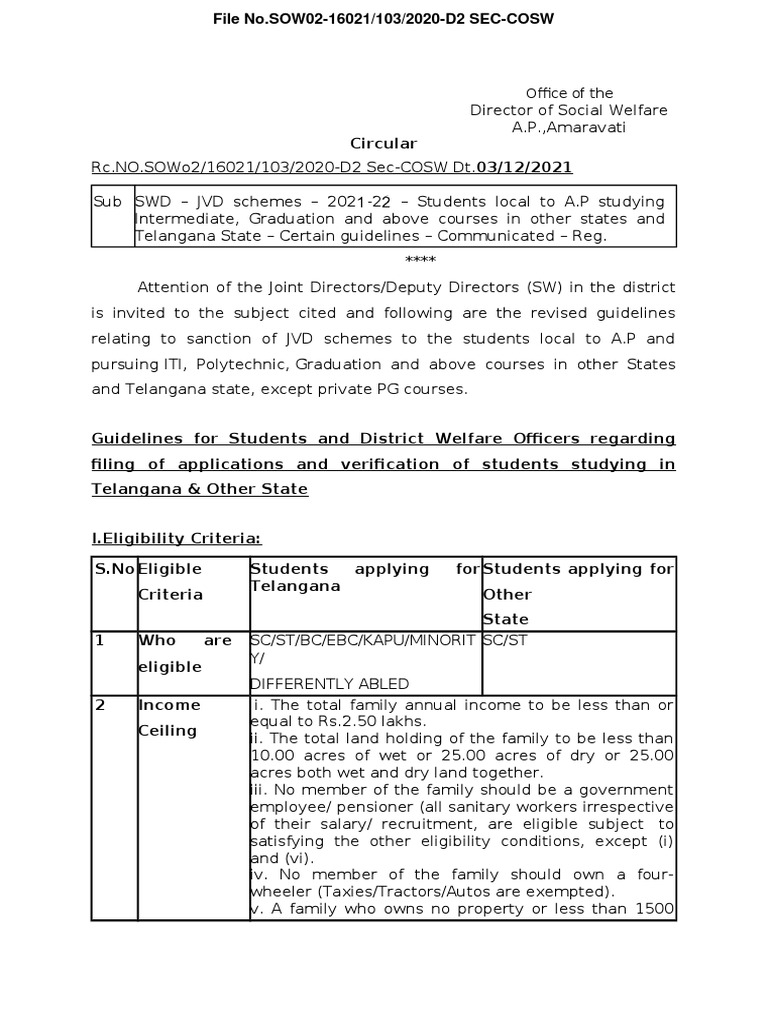 File No.SOW02-16021/103/2020-D2 SEC-COSW

Office of the
Director of Social Welfare
A.P.,Amaravati

Circular

Rc.NO.SOWo2/16021/103/2020-D2 Sec-COSW Dt.03/12/2021

| Sub | SWD – JVD schemes – 2021-22 – Students local to A.P studying Intermediate, Graduation and above courses in other states and Telangana State – Certain guidelines – Communicated – Reg. |
|---|---|

****

Attention of the Joint Directors/Deputy Directors (SW) in the district is invited to the subject cited and following are the revised guidelines relating to sanction of JVD schemes to the students local to A.P and pursuing ITI, Polytechnic, Graduation and above courses in other States and Telangana state, except private PG courses.

Guidelines for Students and District Welfare Officers regarding filing of applications and verification of students studying in Telangana & Other State

I.Eligibility Criteria:

| S.No | Eligible Criteria | Students applying for Telangana | Students applying for Other State |
|---|---|---|---|
| 1 | Who are eligible | SC/ST/BC/EBC/KAPU/MINORITY/ DIFFERENTLY ABLED | SC/ST |
| 2 | Income Ceiling | i. The total family annual income to be less than or equal to Rs.2.50 lakhs. ii. The total land holding of the family to be less than 10.00 acres of wet or 25.00 acres of dry or 25.00 acres both wet and dry land together. iii. No member of the family should be a government employee/ pensioner (all sanitary workers irrespective of their salary/ recruitment, are eligible subject to satisfying the other eligibility conditions, except (i) and (vi). iv. No member of the family should own a four-wheeler (Taxies/Tractors/Autos are exempted). v. A family who owns no property or less than 1500 | |